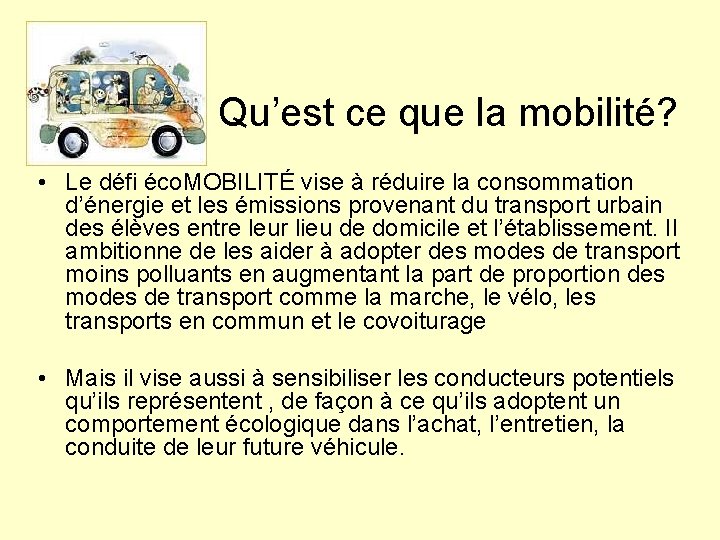 Qu’est ce que la mobilité?

• Le défi écoMOBILITÉ vise à réduire la consommation d’énergie et les émissions provenant du transport urbain des élèves entre leur lieu de domicile et l’établissement. Il ambitionne de les aider à adopter des modes de transport moins polluants en augmentant la part de proportion des modes de transport comme la marche, le vélo, les transports en commun et le covoiturage

• Mais il vise aussi à sensibiliser les conducteurs potentiels qu’ils représentent , de façon à ce qu’ils adoptent un comportement écologique dans l’achat, l’entretien, la conduite de leur future véhicule.